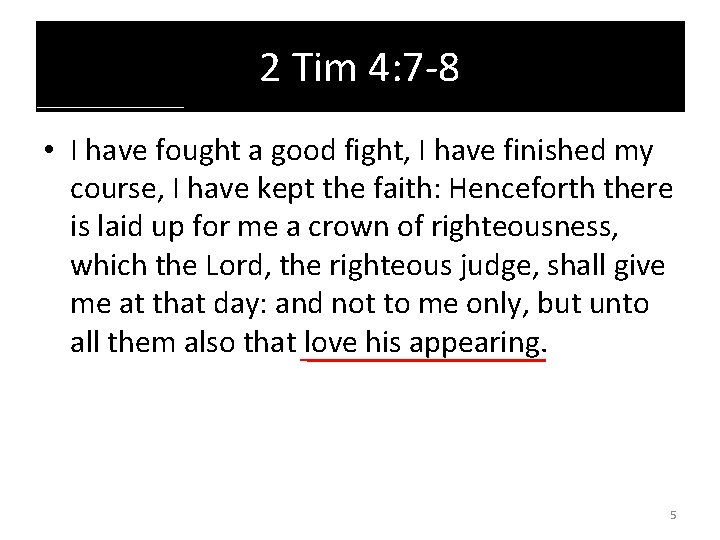 2 Tim 4:7-8

• I have fought a good fight, I have finished my course, I have kept the faith: Henceforth there is laid up for me a crown of righteousness, which the Lord, the righteous judge, shall give me at that day: and not to me only, but unto all them also that love his appearing.

5